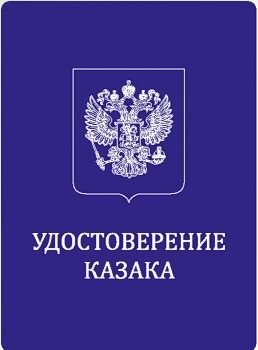 УДОСТОВЕРЕНИЕ
КАЗАКА